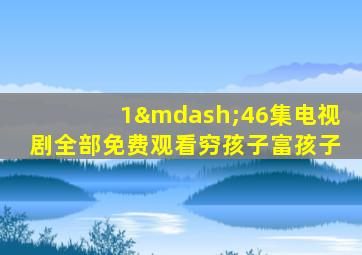 1&mdash;46集电视剧全部免费观看穷孩子富孩子